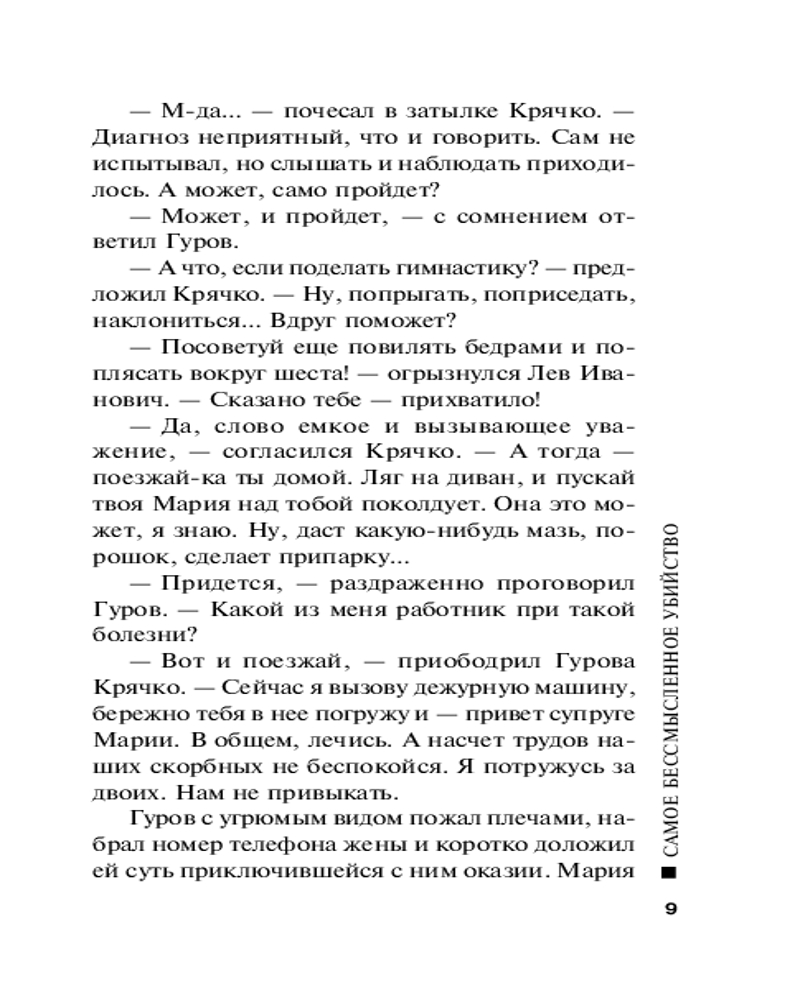 — М-да... — почесал в затылке Крячко. — Диагноз неприятный, что и говорить. Сам не испытывал, но слышать и наблюдать приходилось. А может, само пройдет?

— Может, и пройдет, — с сомнением ответил Гуров.

— А что, если поделать гимнастику? — предложил Крячко. — Ну, попрыгать, поприседать, наклониться... Вдруг поможет?

— Посоветуй еще повилять бедрами и поплясать вокруг шеста! — огрызнулся Лев Иванович. — Сказано тебе — прихватило!

— Да, слово емкое и вызывающее уважение, — согласился Крячко. — А тогда — поезжай-ка ты домой. Ляг на диван, и пускай твоя Мария над тобой поколдует. Она это может, я знаю. Ну, даст какую-нибудь мазь, порошок, сделает припарку...

— Придется, — раздраженно проговорил Гуров. — Какой из меня работник при такой болезни?

— Вот и поезжай, — приободрил Гурова Крячко. — Сейчас я вызову дежурную машину, бережно тебя в нее погружу и — привет супруге Марии. В общем, лечись. А насчет трудов наших скорбных не беспокойся. Я потружусь за двоих. Нам не привыкать.

Гуров с угрюмым видом пожал плечами, набрал номер телефона жены и коротко доложил ей суть приключившейся с ним оказии. Мария

САМОЕ БЕССМЫСЛЕННОЕ УБИЙСТВО

9